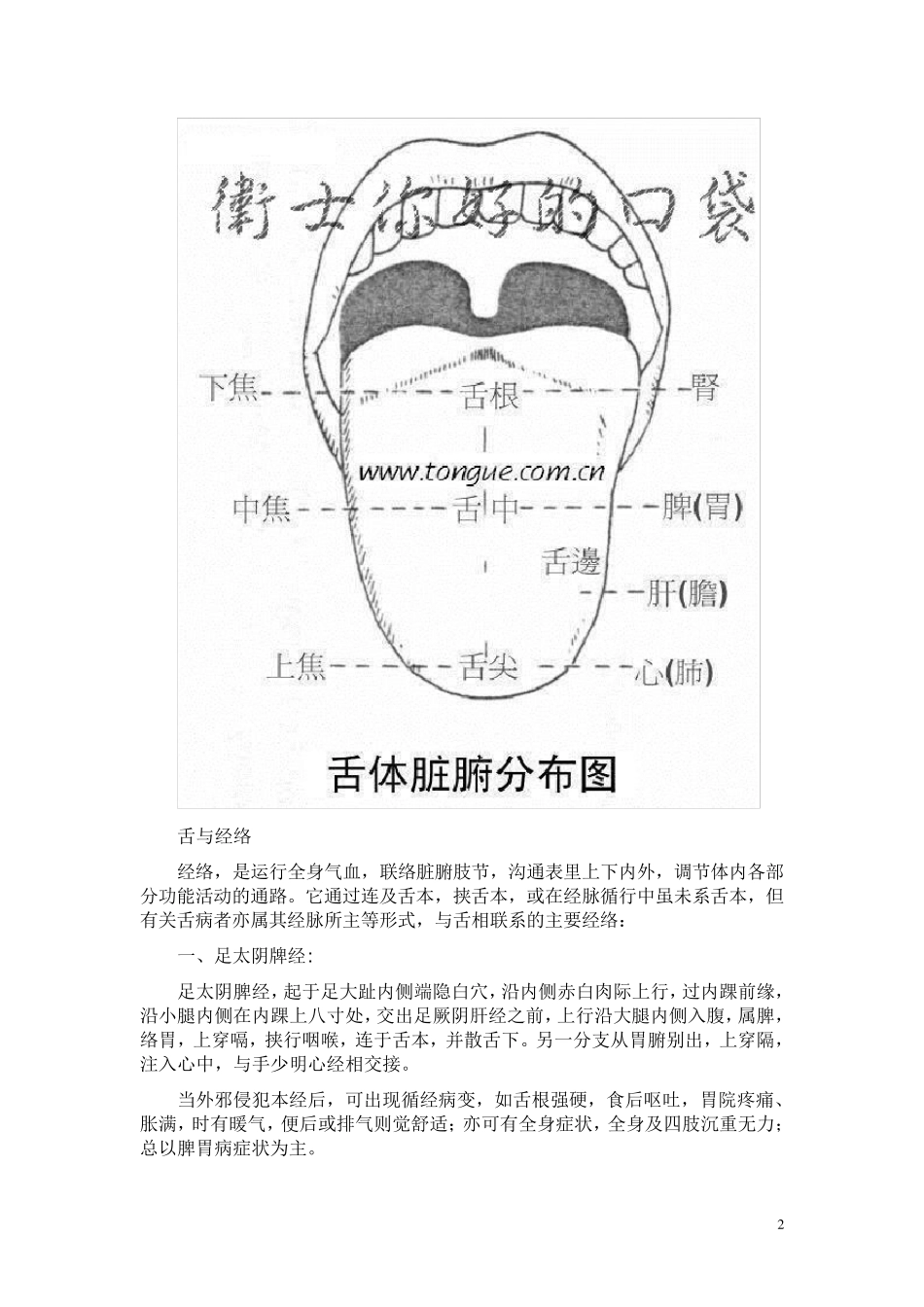 衛士你好的口袋

下焦 舌根 腎

www.tongue.com.cn

中焦 舌中 脾(胃)

舌邊

肝(膽)

上焦 舌尖 心(肺)

舌体脏腑分布图

舌与经络

经络，是运行全身气血，联络脏腑肢节，沟通表里上下内外，调节体内各部分功能活动的通路。它通过连及舌本，挟舌本，或在经脉循行中虽未系舌本，但有关舌病者亦属其经脉所主等形式，与舌相联系的主要经络：

一、足太阴脾经：

足太阴脾经，起于足大趾内侧端隐白穴，沿内侧赤白肉际上行，过内踝前缘，沿小腿内侧在内踝上八寸处，交出足厥阴肝经之前，上行沿大腿内侧入腹，属脾，络胃，上穿嗝，挟行咽喉，连于舌本，并散舌下。另一分支从胃腑别出，上穿隔，注入心中，与手少明心经相交接。

当外邪侵犯本经后，可出现循经病变，如舌根强硬，食后呕吐，胃院疼痛、胀满，时有暖气，便后或排气则觉舒适；亦可有全身症状，全身及四肢沉重无力；总以脾胃病症状为主。

2